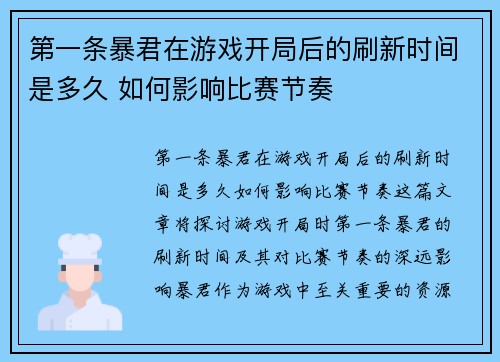 第一条暴君在游戏开局后的刷新时间是多久 如何影响比赛节奏

第一条暴君在游戏开局后的刷新时间是多久如何影响比赛节奏这篇文章将探讨游戏开局时第一条暴君的刷新时间及其对比赛节奏的深远影响暴君作为游戏中至关重要的资源